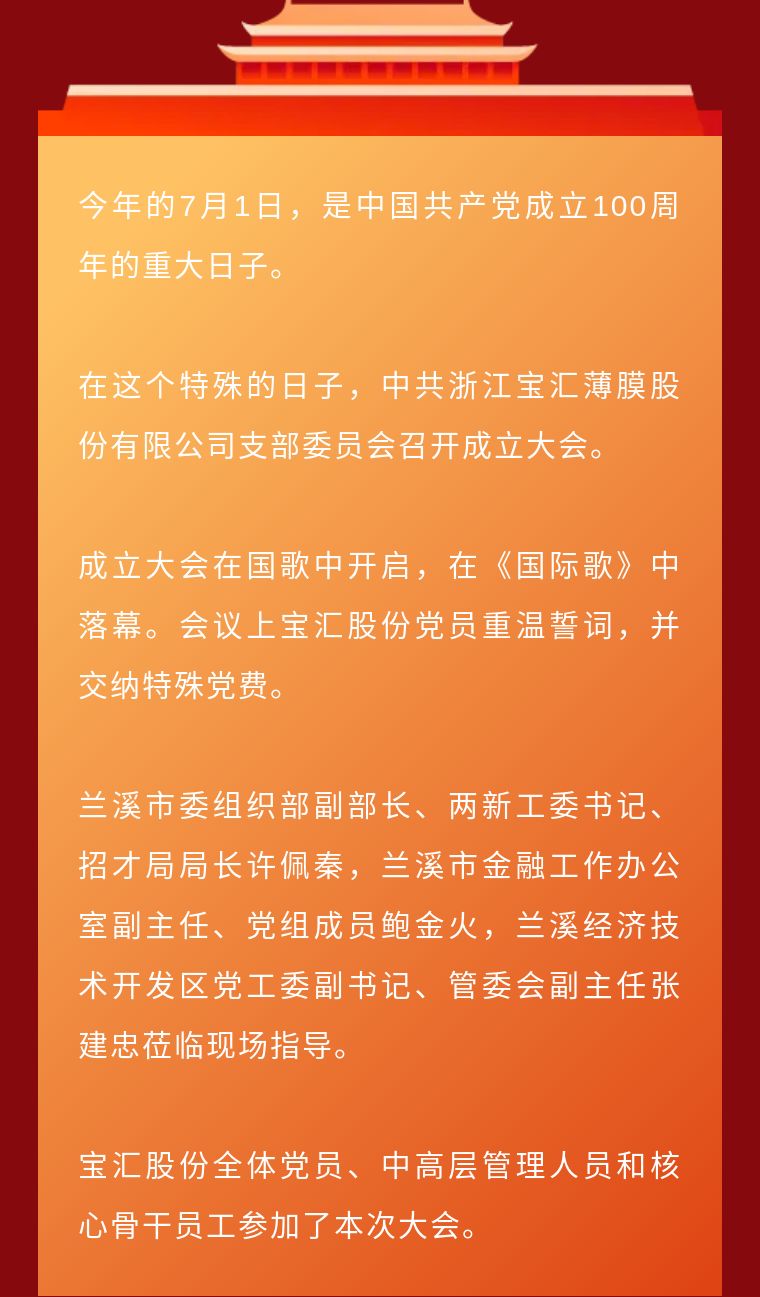 今年的7月1日，是中国共产党成立100周年的重大日子。

在这个特殊的日子，中共浙江宝汇薄膜股份有限公司支部委员会召开成立大会。

成立大会在国歌中开启，在《国际歌》中落幕。会议上宝汇股份党员重温誓词，并交纳特殊党费。

兰溪市委组织部副部长、两新工委书记、招才局局长许佩秦，兰溪市金融工作办公室副主任、党组成员鲍金火，兰溪经济技术开发区党工委副书记、管委会副主任张建忠莅临现场指导。

宝汇股份全体党员、中高层管理人员和核心骨干员工参加了本次大会。